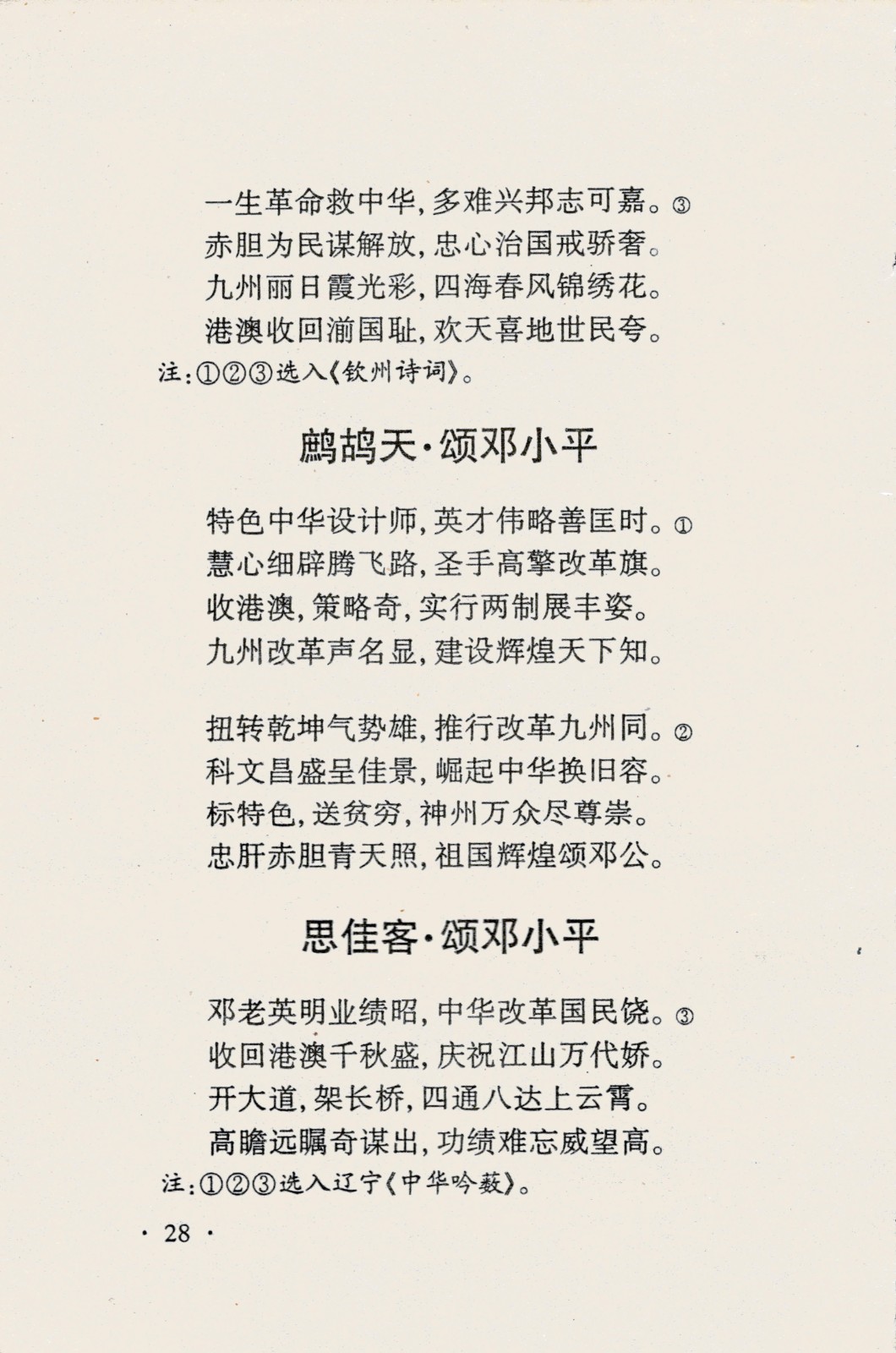 一生革命救中华，多难兴邦志可嘉。③
赤胆为民谋解放，忠心治国戒骄奢。
九州丽日霞光彩，四海春风锦绣花。
港澳收回湔国耻，欢天喜地世民夸。
注：①②③选入《钦州诗词》。

鹧鸪天·颂邓小平

特色中华设计师，英才伟略善匡时。①
慧心细辟腾飞路，圣手高擎改革旗。
收港澳，策略奇，实行两制展丰姿。
九州改革声名显，建设辉煌天下知。

扭转乾坤气势雄，推行改革九州同。②
科文昌盛呈佳景，崛起中华换旧容。
标特色，送贫穷，神州万众尽尊崇。
忠肝赤胆青天照，祖国辉煌颂邓公。

思佳客·颂邓小平

邓老英明业绩昭，中华改革国民饶。③
收回港澳千秋盛，庆祝江山万代娇。
开大道，架长桥，四通八达上云霄。
高瞻远瞩奇谋出，功绩难忘威望高。
注：①②③选入辽宁《中华吟薮》。

· 28 ·